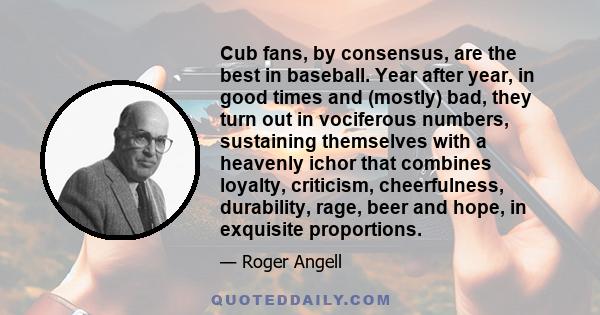 Cub fans, by consensus, are the best in baseball. Year after year, in good times and (mostly) bad, they turn out in vociferous numbers, sustaining themselves with a heavenly ichor that combines loyalty, criticism, cheerfulness, durability, rage, beer and hope, in exquisite proportions.

— Roger Angell

QUOTEDDAILY.COM